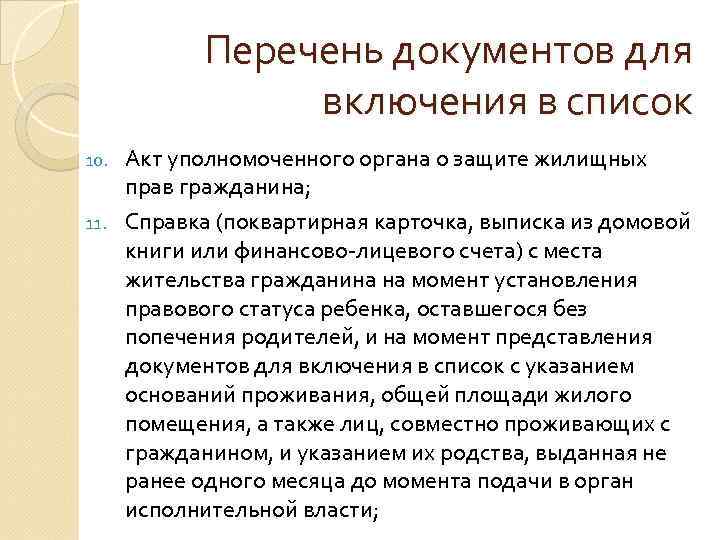 Перечень документов для включения в список

10. Акт уполномоченного органа о защите жилищных прав гражданина;

11. Справка (поквартирная карточка, выписка из домовой книги или финансово-лицевого счета) с места жительства гражданина на момент установления правового статуса ребенка, оставшегося без попечения родителей, и на момент представления документов для включения в список с указанием оснований проживания, общей площади жилого помещения, а также лиц, совместно проживающих с гражданином, и указанием их родства, выданная не ранее одного месяца до момента подачи в орган исполнительной власти;